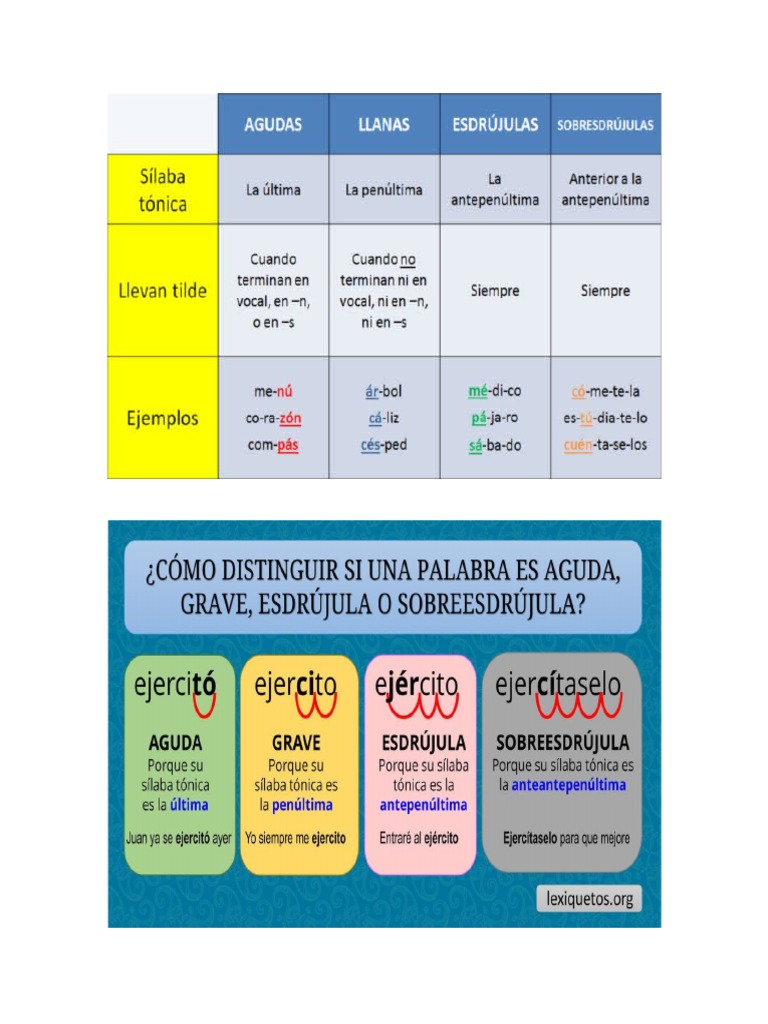 | | AGUDAS | LLANAS | ESDRÚJULAS | SOBRESDRÚJULAS |
|---|---|---|---|---|
| Sílaba tónica | La última | La penúltima | La antepenúltima | Anterior a la antepenúltima |
| Llevan tilde | Cuando terminan en vocal, en –n, o en –s | Cuando no terminan ni en vocal, ni en –n, ni en –s | Siempre | Siempre |
| Ejemplos | me-nú co-ra-zón com-pás | ár-bol cá-liz cés-ped | mé-di-co pá-ja-ro sá-ba-do | có-me-te-la es-tú-dia-te-lo cuén-ta-se-los |

¿CÓMO DISTINGUIR SI UNA PALABRA ES AGUDA, GRAVE, ESDRÚJULA O SOBREESDRÚJULA?

ejercitó
AGUDA
Porque su sílaba tónica es la última
Juan ya se ejercitó ayer

ejercito
GRAVE
Porque su sílaba tónica es la penúltima
Yo siempre me ejercito

ejército
ESDRÚJULA
Porque su sílaba tónica es la antepenúltima
Entraré al ejército

ejercítaselo
SOBREESDRÚJULA
Porque su sílaba tónica es la anteantepenúltima
Ejercítaselo para que mejore

lexiquetos.org